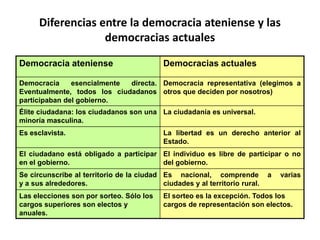 Diferencias entre la democracia ateniense y las democracias actuales

| Democracia ateniense | Democracias actuales |
|---|---|
| Democracia esencialmente directa. Eventualmente, todos los ciudadanos participaban del gobierno. | Democracia representativa (elegimos a otros que deciden por nosotros) |
| Élite ciudadana: los ciudadanos son una minoría masculina. | La ciudadanía es universal. |
| Es esclavista. | La libertad es un derecho anterior al Estado. |
| El ciudadano está obligado a participar en el gobierno. | El individuo es libre de participar o no del gobierno. |
| Se circunscribe al territorio de la ciudad y a sus alrededores. | Es nacional, comprende a varias ciudades y al territorio rural. |
| Las elecciones son por sorteo. Sólo los cargos superiores son electos y anuales. | El sorteo es la excepción. Todos los cargos de representación son electos. |